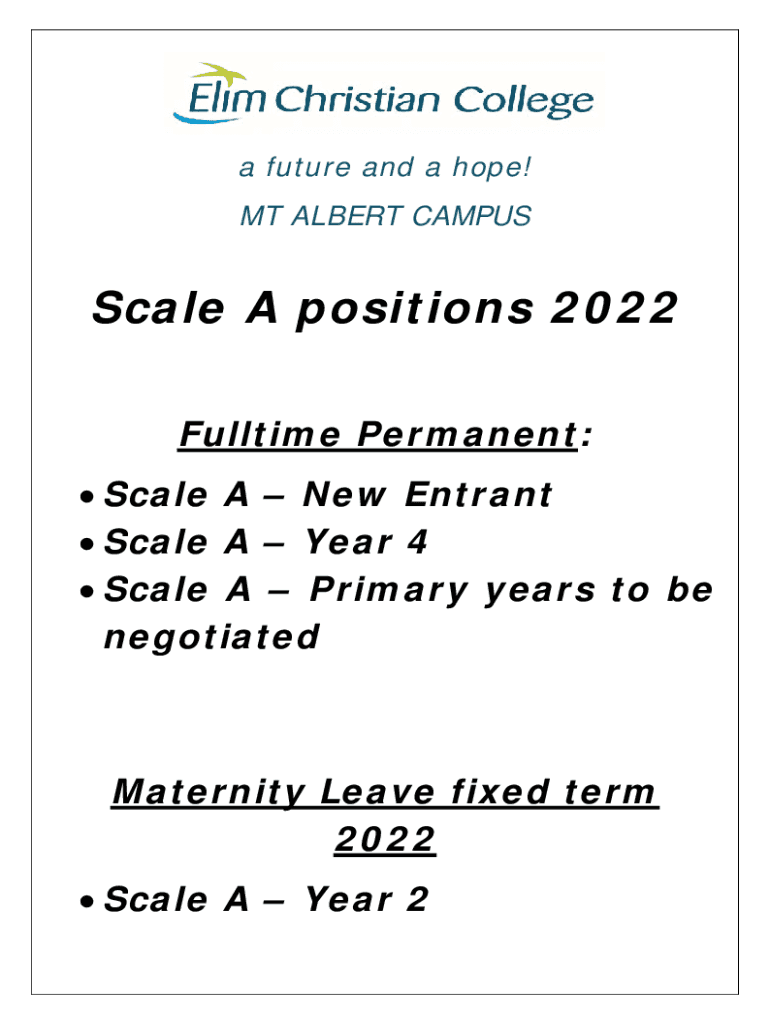 Elim Christian College

a future and a hope!

MT ALBERT CAMPUS

Scale A positions 2022

Fulltime Permanent:

• Scale A – New Entrant
• Scale A – Year 4
• Scale A – Primary years to be negotiated

Maternity Leave fixed term 2022

• Scale A – Year 2